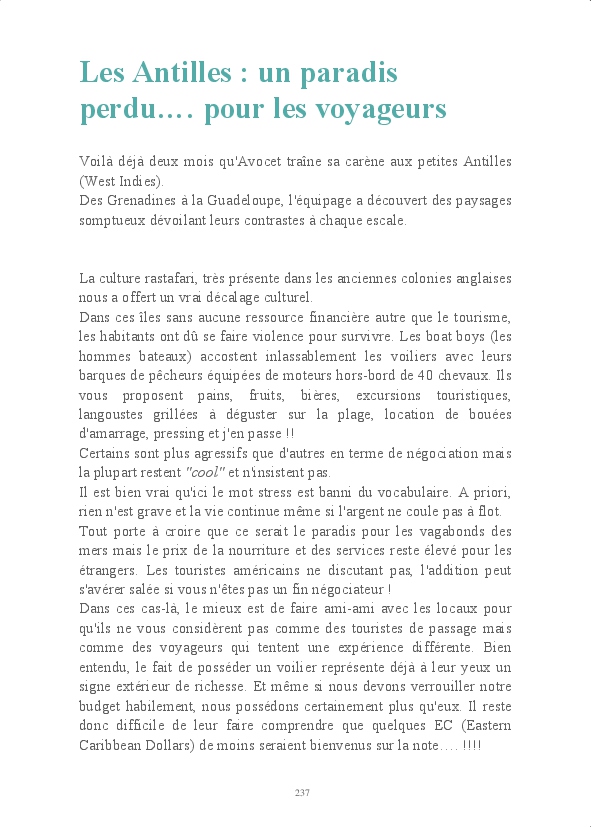 Les Antilles : un paradis perdu…. pour les voyageurs

Voilà déjà deux mois qu'Avocet traîne sa carène aux petites Antilles (West Indies).
Des Grenadines à la Guadeloupe, l'équipage a découvert des paysages somptueux dévoilant leurs contrastes à chaque escale.

La culture rastafari, très présente dans les anciennes colonies anglaises nous a offert un vrai décalage culturel.
Dans ces îles sans aucune ressource financière autre que le tourisme, les habitants ont dû se faire violence pour survivre. Les boat boys (les hommes bateaux) accostent inlassablement les voiliers avec leurs barques de pêcheurs équipées de moteurs hors-bord de 40 chevaux. Ils vous proposent pains, fruits, bières, excursions touristiques, langoustes grillées à déguster sur la plage, location de bouées d'amarrage, pressing et j'en passe !!
Certains sont plus agressifs que d'autres en terme de négociation mais la plupart restent "cool" et n'insistent pas.
Il est bien vrai qu'ici le mot stress est banni du vocabulaire. A priori, rien n'est grave et la vie continue même si l'argent ne coule pas à flot.
Tout porte à croire que ce serait le paradis pour les vagabonds des mers mais le prix de la nourriture et des services reste élevé pour les étrangers. Les touristes américains ne discutant pas, l'addition peut s'avérer salée si vous n'êtes pas un fin négociateur !
Dans ces cas-là, le mieux est de faire ami-ami avec les locaux pour qu'ils ne vous considèrent pas comme des touristes de passage mais comme des voyageurs qui tentent une expérience différente. Bien entendu, le fait de posséder un voilier représente déjà à leur yeux un signe extérieur de richesse. Et même si nous devons verrouiller notre budget habilement, nous possédons certainement plus qu'eux. Il reste donc difficile de leur faire comprendre que quelques EC (Eastern Caribbean Dollars) de moins seraient bienvenus sur la note…. !!!!

237